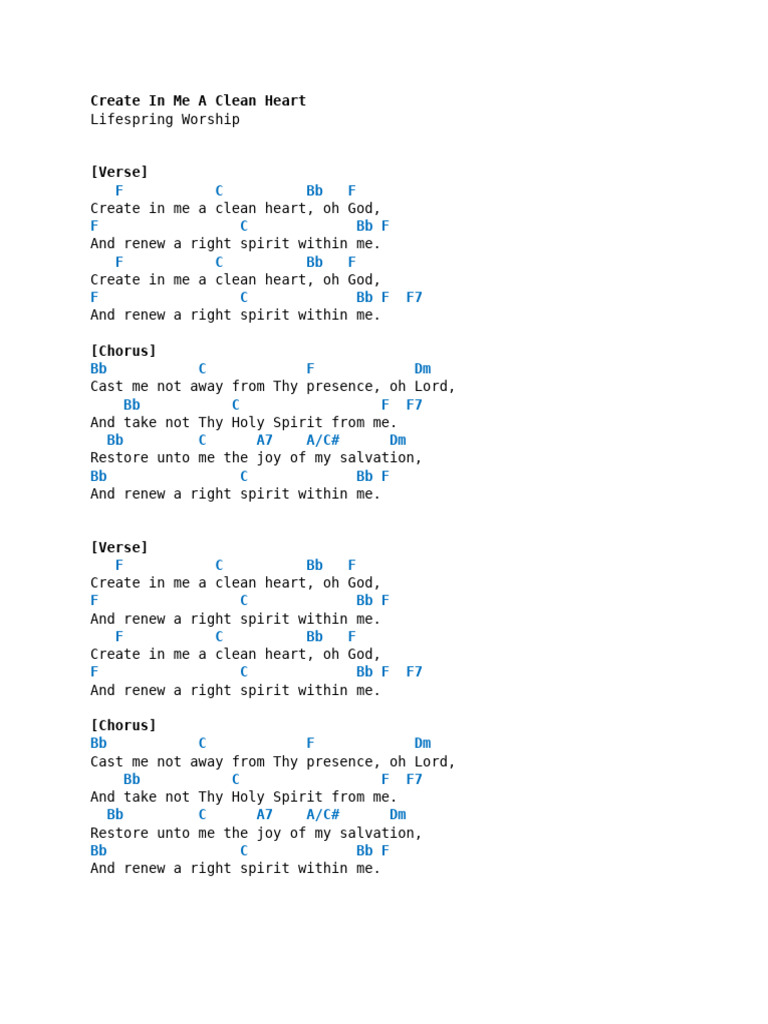 Create In Me A Clean Heart
Lifespring Worship

[Verse]
   F           C          Bb   F
Create in me a clean heart, oh God,
F                 C             Bb F
And renew a right spirit within me.
   F           C          Bb   F
Create in me a clean heart, oh God,
F                 C             Bb F  F7
And renew a right spirit within me.

[Chorus]
Bb           C            F            Dm
Cast me not away from Thy presence, oh Lord,
    Bb           C                  F  F7
And take not Thy Holy Spirit from me.
  Bb         C      A7    A/C#      Dm
Restore unto me the joy of my salvation,
Bb                C             Bb F
And renew a right spirit within me.

[Verse]
   F           C          Bb   F
Create in me a clean heart, oh God,
F                 C             Bb F
And renew a right spirit within me.
   F           C          Bb   F
Create in me a clean heart, oh God,
F                 C             Bb F  F7
And renew a right spirit within me.

[Chorus]
Bb           C            F            Dm
Cast me not away from Thy presence, oh Lord,
    Bb           C                  F  F7
And take not Thy Holy Spirit from me.
  Bb         C      A7    A/C#      Dm
Restore unto me the joy of my salvation,
Bb                C             Bb F
And renew a right spirit within me.